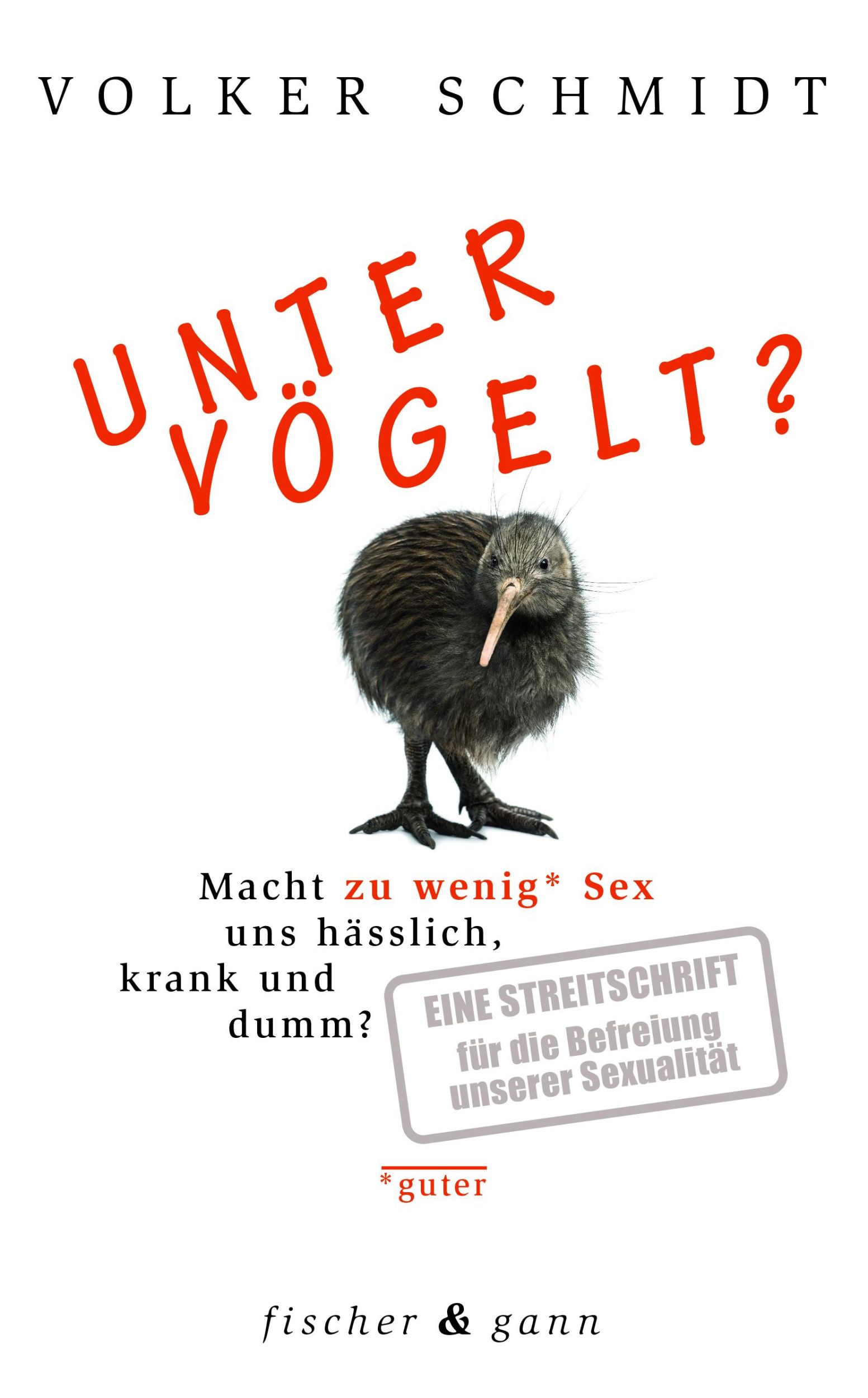 VOLKER SCHMIDT

UNTER VÖGELT?

Macht zu wenig* Sex uns hässlich, krank und dumm?

EINE STREITSCHRIFT
für die Befreiung unserer Sexualität

*guter

fischer & gann